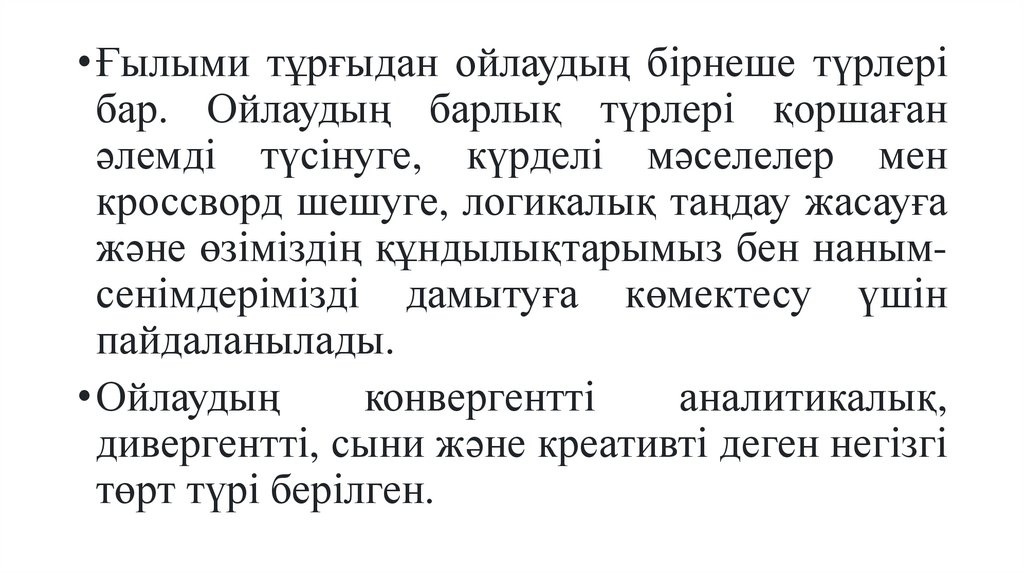 •Ғылыми тұрғыдан ойлаудың бірнеше түрлері бар. Ойлаудың барлық түрлері қоршаған әлемді түсінуге, күрделі мәселелер мен кроссворд шешуге, логикалық таңдау жасауға және өзіміздің құндылықтарымыз бен наным-сенімдерімізді дамытуға көмектесу үшін пайдаланылады.

•Ойлаудың конвергентті аналитикалық, дивергентті, сыни және креативті деген негізгі төрт түрі берілген.